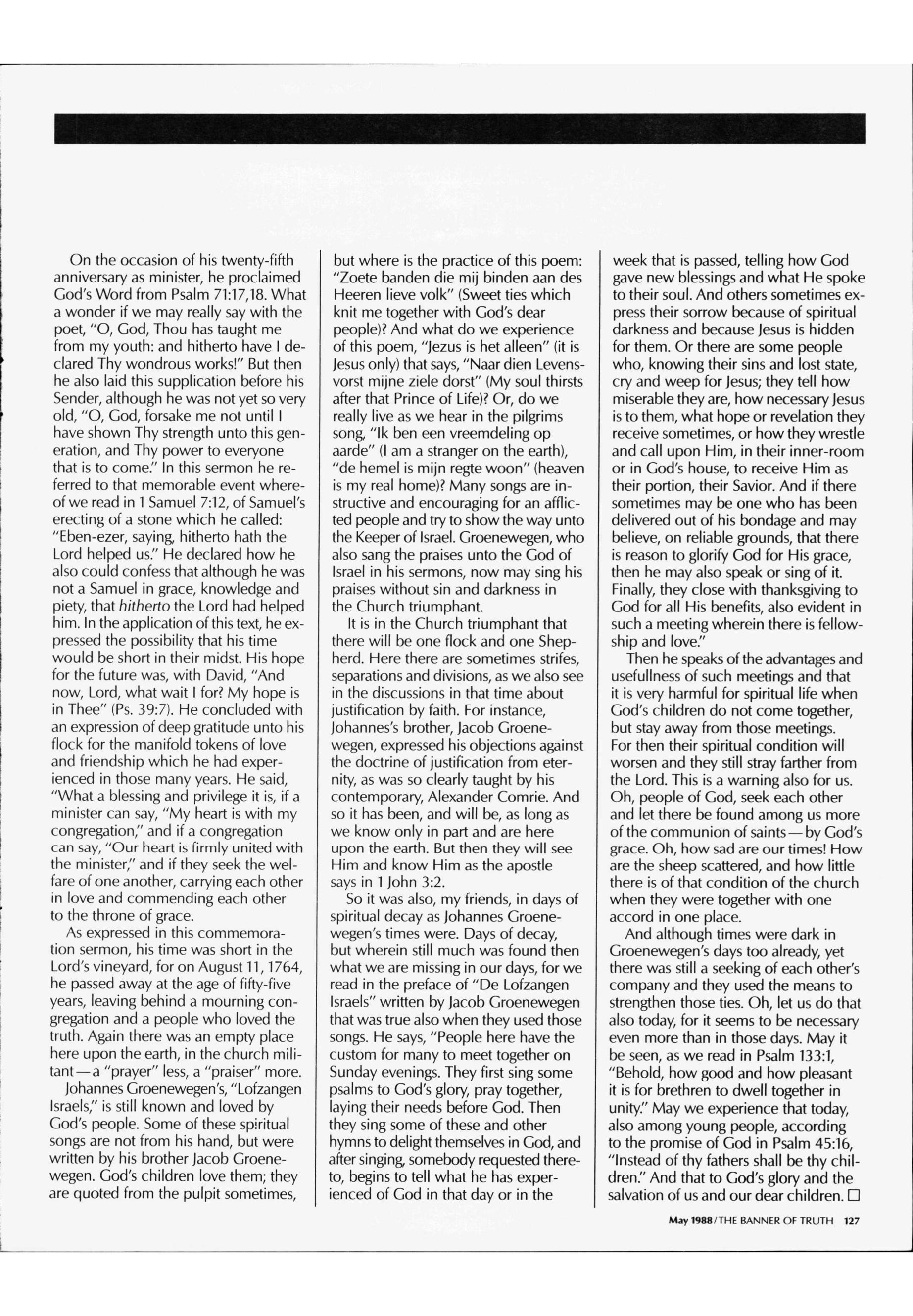 On the occasion of his twenty-fifth anniversary as minister, he proclaimed God's Word from Psalm 71:17,18. What a wonder if we may really say with the poet, "O, God, Thou has taught me from my youth: and hitherto have I declared Thy wondrous works!" But then he also laid this supplication before his Sender, although he was not yet so very old, "O, God, forsake me not until I have shown Thy strength unto this generation, and Thy power to everyone that is to come." In this sermon he referred to that memorable event whereof we read in 1 Samuel 7:12, of Samuel's erecting of a stone which he called: "Eben-ezer, saying, hitherto hath the Lord helped us." He declared how he also could confess that although he was not a Samuel in grace, knowledge and piety, that hitherto the Lord had helped him. In the application of this text, he expressed the possibility that his time would be short in their midst. His hope for the future was, with David, "And now, Lord, what wait I for? My hope is in Thee" (Ps. 39:7). He concluded with an expression of deep gratitude unto his flock for the manifold tokens of love and friendship which he had experienced in those many years. He said, "What a blessing and privilege it is, if a minister can say, "My heart is with my congregation," and if a congregation can say, "Our heart is firmly united with the minister," and if they seek the welfare of one another, carrying each other in love and commending each other to the throne of grace.

As expressed in this commemoration sermon, his time was short in the Lord's vineyard, for on August 11, 1764, he passed away at the age of fifty-five years, leaving behind a mourning congregation and a people who loved the truth. Again there was an empty place here upon the earth, in the church militant—a "prayer" less, a "praiser" more.

Johannes Groenewegen's, "Lofzangen Israels," is still known and loved by God's people. Some of these spiritual songs are not from his hand, but were written by his brother Jacob Groenewegen. God's children love them; they are quoted from the pulpit sometimes, but where is the practice of this poem: "Zoete banden die mij binden aan des Heeren lieve volk" (Sweet ties which knit me together with God's dear people)? And what do we experience of this poem, "Jezus is het alleen" (it is Jesus only) that says, "Naar dien Levensvorst mijne ziele dorst" (My soul thirsts after that Prince of Life)? Or, do we really live as we hear in the pilgrims song, "Ik ben een vreemdeling op aarde" (I am a stranger on the earth), "de hemel is mijn regte woon" (heaven is my real home)? Many songs are instructive and encouraging for an afflicted people and try to show the way unto the Keeper of Israel. Groenewegen, who also sang the praises unto the God of Israel in his sermons, now may sing his praises without sin and darkness in the Church triumphant.

It is in the Church triumphant that there will be one flock and one Shepherd. Here there are sometimes strifes, separations and divisions, as we also see in the discussions in that time about justification by faith. For instance, Johannes's brother, Jacob Groenewegen, expressed his objections against the doctrine of justification from eternity, as was so clearly taught by his contemporary, Alexander Comrie. And so it has been, and will be, as long as we know only in part and are here upon the earth. But then they will see Him and know Him as the apostle says in 1 John 3:2.

So it was also, my friends, in days of spiritual decay as Johannes Groenewegen's times were. Days of decay, but wherein still much was found then what we are missing in our days, for we read in the preface of "De Lofzangen Israels" written by Jacob Groenewegen that was true also when they used those songs. He says, "People here have the custom for many to meet together on Sunday evenings. They first sing some psalms to God's glory, pray together, laying their needs before God. Then they sing some of these and other hymns to delight themselves in God, and after singing, somebody requested thereto, begins to tell what he has experienced of God in that day or in the week that is passed, telling how God gave new blessings and what He spoke to their soul. And others sometimes express their sorrow because of spiritual darkness and because Jesus is hidden for them. Or there are some people who, knowing their sins and lost state, cry and weep for Jesus; they tell how miserable they are, how necessary Jesus is to them, what hope or revelation they receive sometimes, or how they wrestle and call upon Him, in their inner-room or in God's house, to receive Him as their portion, their Savior. And if there sometimes may be one who has been delivered out of his bondage and may believe, on reliable grounds, that there is reason to glorify God for His grace, then he may also speak or sing of it. Finally, they close with thanksgiving to God for all His benefits, also evident in such a meeting wherein there is fellowship and love."

Then he speaks of the advantages and usefullness of such meetings and that it is very harmful for spiritual life when God's children do not come together, but stay away from those meetings. For then their spiritual condition will worsen and they still stray farther from the Lord. This is a warning also for us. Oh, people of God, seek each other and let there be found among us more of the communion of saints—by God's grace. Oh, how sad are our times! How are the sheep scattered, and how little there is of that condition of the church when they were together with one accord in one place.

And although times were dark in Groenewegen's days too already, yet there was still a seeking of each other's company and they used the means to strengthen those ties. Oh, let us do that also today, for it seems to be necessary even more than in those days. May it be seen, as we read in Psalm 133:1, "Behold, how good and how pleasant it is for brethren to dwell together in unity." May we experience that today, also among young people, according to the promise of God in Psalm 45:16, "Instead of thy fathers shall be thy children." And that to God's glory and the salvation of us and our dear children. □

May 1988/THE BANNER OF TRUTH 127